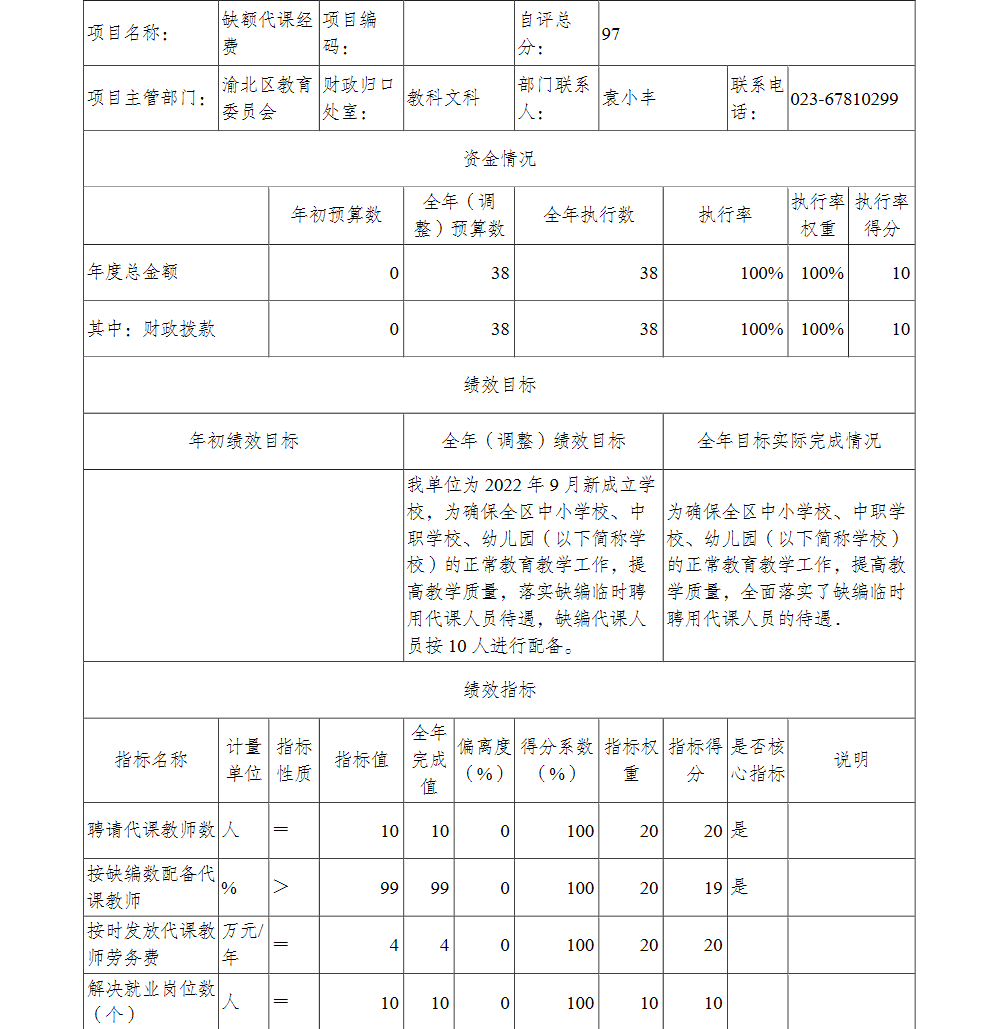 | 项目名称： | 缺额代课经费 | 项目编码： | | 自评总分： | 97 | | |
|---|---|---|---|---|---|---|---|
| 项目主管部门： | 渝北区教育委员会 | 财政归口处室： | 教科文科 | 部门联系人： | 袁小丰 | 联系电话： | 023-67810299 |

资金情况

| | 年初预算数 | 全年（调整）预算数 | 全年执行数 | 执行率 | 执行率权重 | 执行率得分 |
|---|---|---|---|---|---|---|
| 年度总金额 | 0 | 38 | 38 | 100% | 100% | 10 |
| 其中：财政拨款 | 0 | 38 | 38 | 100% | 100% | 10 |

绩效目标

| 年初绩效目标 | 全年（调整）绩效目标 | 全年目标实际完成情况 |
|---|---|---|
| | 我单位为 2022 年 9 月新成立学校，为确保全区中小学校、中职学校、幼儿园（以下简称学校）的正常教育教学工作，提高教学质量，落实缺编临时聘用代课人员待遇，缺编代课人员按 10 人进行配备。 | 为确保全区中小学校、中职学校、幼儿园（以下简称学校）的正常教育教学工作，提高教学质量，全面落实了缺编临时聘用代课人员的待遇. |

绩效指标

| 指标名称 | 计量单位 | 指标性质 | 指标值 | 全年完成值 | 偏离度（%） | 得分系数（%） | 指标权重 | 指标得分 | 是否核心指标 | 说明 |
|---|---|---|---|---|---|---|---|---|---|---|
| 聘请代课教师数 | 人 | ＝ | 10 | 10 | 0 | 100 | 20 | 20 | 是 | |
| 按缺编数配备代课教师 | % | ＞ | 99 | 99 | 0 | 100 | 20 | 19 | 是 | |
| 按时发放代课教师劳务费 | 万元/年 | ＝ | 4 | 4 | 0 | 100 | 20 | 20 | | |
| 解决就业岗位数（个） | 人 | ＝ | 10 | 10 | 0 | 100 | 10 | 10 | | |